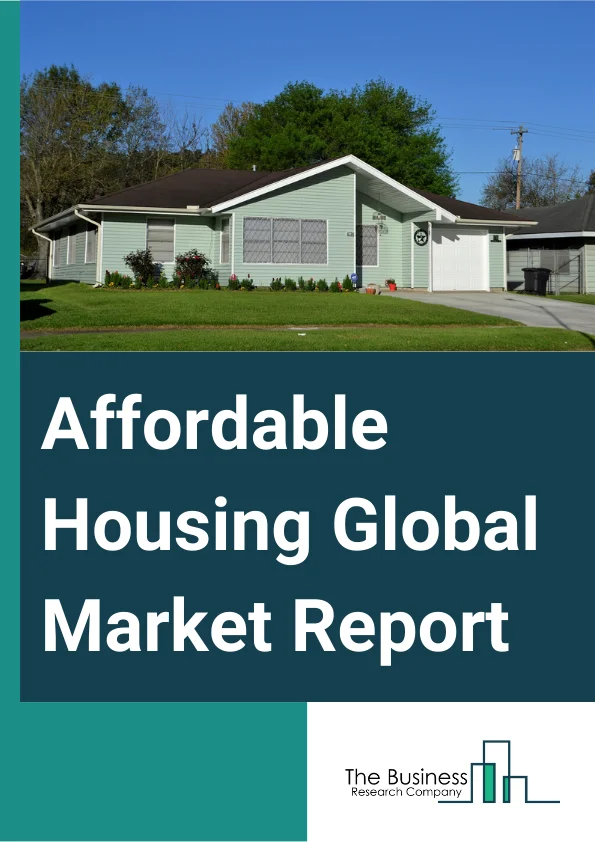 Affordable Housing Global Market Report

The Business
Research Company